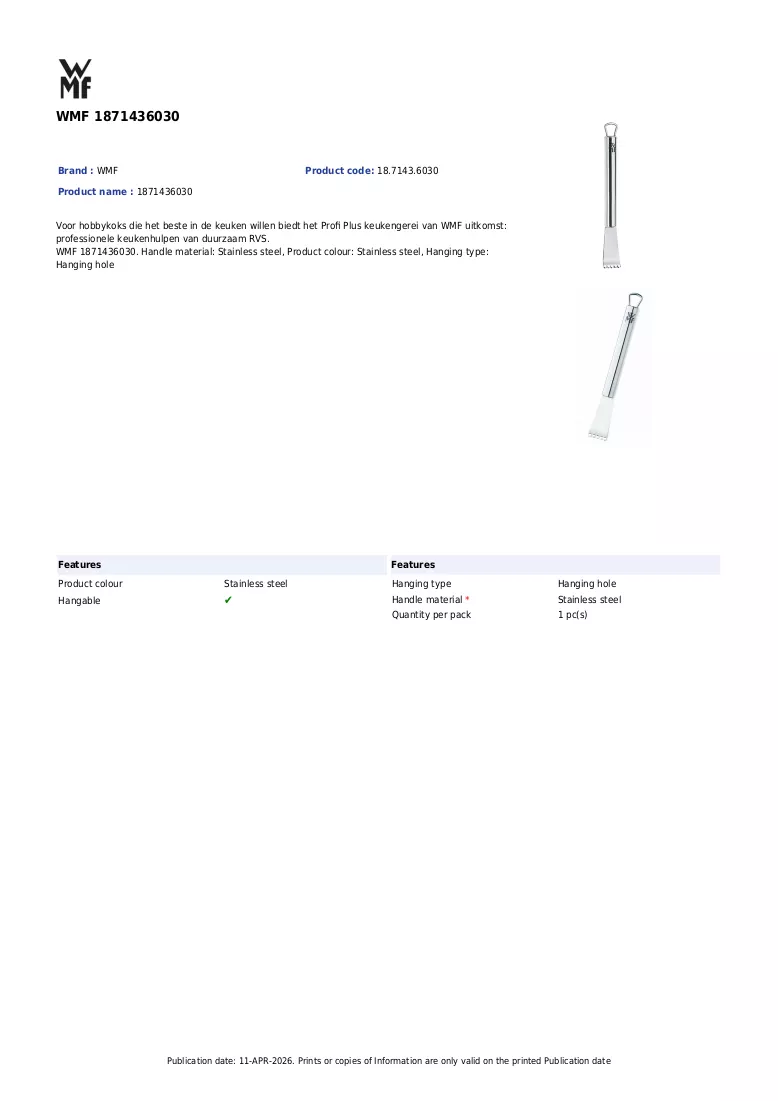 WMF

WMF 1871436030

Brand : WMF

Product code: 18.7143.6030

Product name : 1871436030

Voor hobbykoks die het beste in de keuken willen biedt het Profi Plus keukengerei van WMF uitkomst: professionele keukenhulpen van duurzaam RVS.
WMF 1871436030. Handle material: Stainless steel, Product colour: Stainless steel, Hanging type: Hanging hole

Features

Product colour Stainless steel
Hangable ✔

Features

Hanging type Hanging hole
Handle material * Stainless steel
Quantity per pack 1 pc(s)

Publication date: 11-APR-2026. Prints or copies of Information are only valid on the printed Publication date